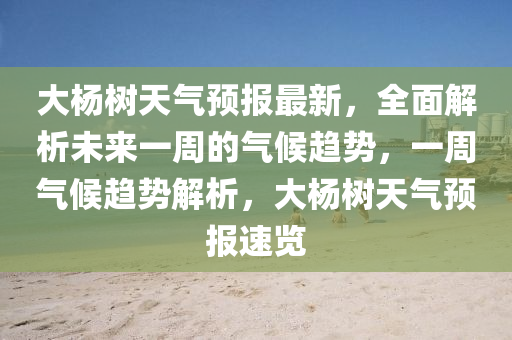 大杨树天气预报最新，全面解析未来一周的气候趋势，一周气候趋势解析，大杨树天气预报速览